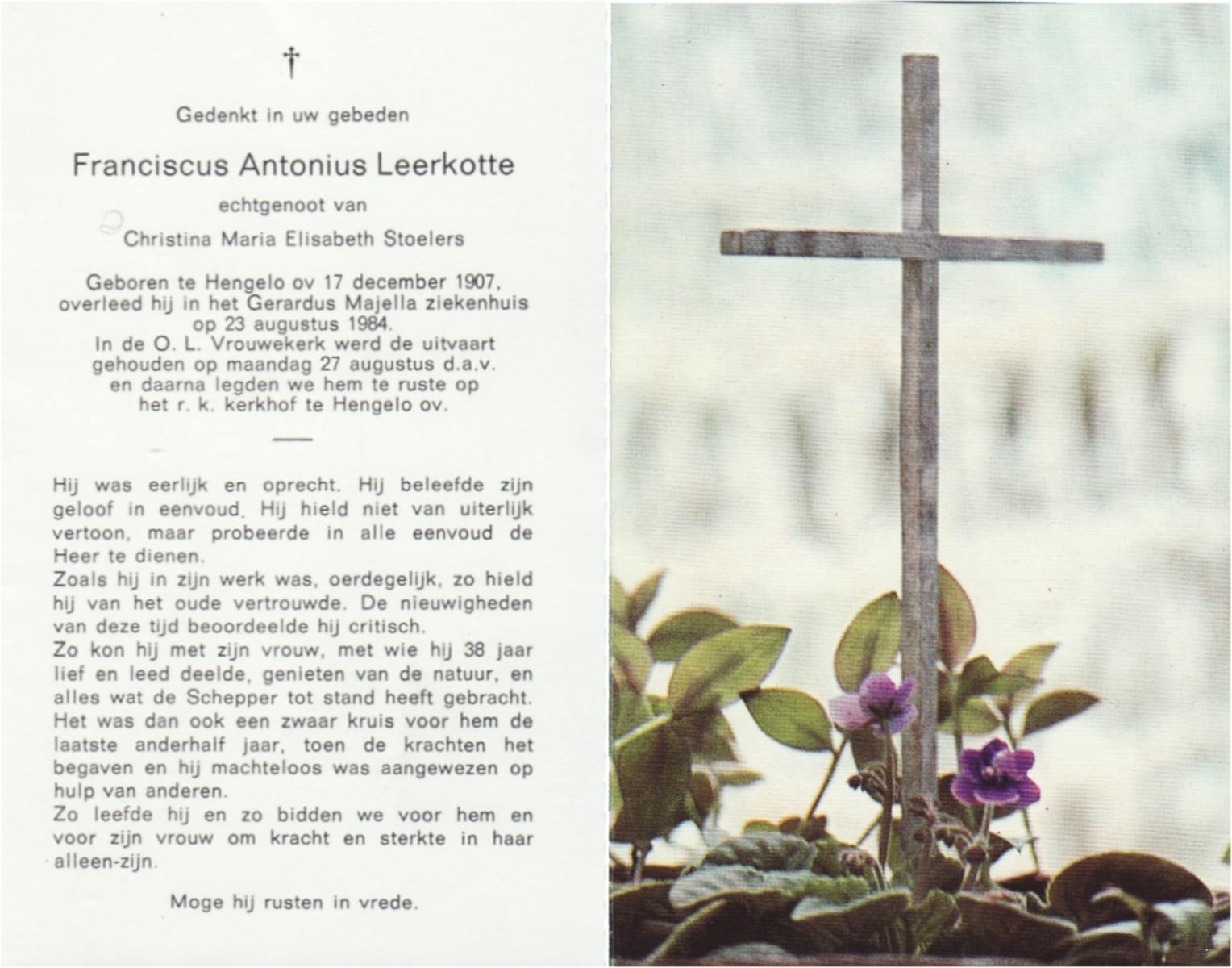 †

Gedenkt in uw gebeden

Franciscus Antonius Leerkotte

echtgenoot van

Christina Maria Elisabeth Stoelers

Geboren te Hengelo ov 17 december 1907, overleed hij in het Gerardus Majella ziekenhuis op 23 augustus 1984. In de O. L. Vrouwekerk werd de uitvaart gehouden op maandag 27 augustus d.a.v. en daarna legden we hem te ruste op het r. k. kerkhof te Hengelo ov.

Hij was eerlijk en oprecht. Hij beleefde zijn geloof in eenvoud. Hij hield niet van uiterlijk vertoon, maar probeerde in alle eenvoud de Heer te dienen.
Zoals hij in zijn werk was, oerdegelijk, zo hield hij van het oude vertrouwde. De nieuwigheden van deze tijd beoordeelde hij critisch.
Zo kon hij met zijn vrouw, met wie hij 38 jaar lief en leed deelde, genieten van de natuur, en alles wat de Schepper tot stand heeft gebracht. Het was dan ook een zwaar kruis voor hem de laatste anderhalf jaar, toen de krachten het begaven en hij machteloos was aangewezen op hulp van anderen.
Zo leefde hij en zo bidden we voor hem en voor zijn vrouw om kracht en sterkte in haar alleen-zijn.

Moge hij rusten in vrede.